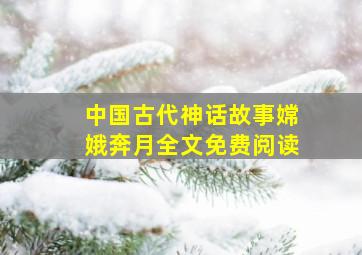 中国古代神话故事嫦娥奔月全文免费阅读